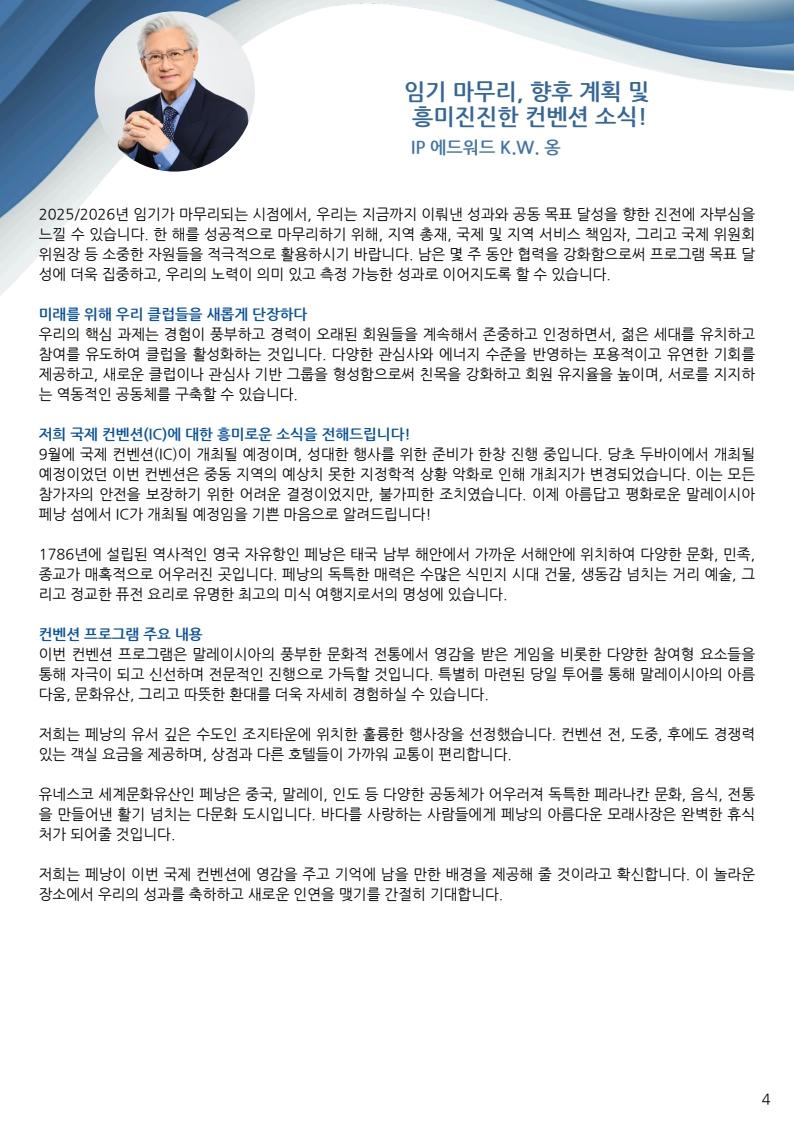 임기 마무리, 향후 계획 및
흥미진진한 컨벤션 소식!

IP 에드워드 K.W. 옹

2025/2026년 임기가 마무리되는 시점에서, 우리는 지금까지 이뤄낸 성과와 공동 목표 달성을 향한 진전에 자부심을 느낄 수 있습니다. 한 해를 성공적으로 마무리하기 위해, 지역 총재, 국제 및 지역 서비스 책임자, 그리고 국제 위원회 위원장 등 소중한 자원들을 적극적으로 활용하시기 바랍니다. 남은 몇 주 동안 협력을 강화함으로써 프로그램 목표 달성에 더욱 집중하고, 우리의 노력이 의미 있고 측정 가능한 성과로 이어지도록 할 수 있습니다.

미래를 위해 우리 클럽들을 새롭게 단장하다

우리의 핵심 과제는 경험이 풍부하고 경력이 오래된 회원들을 계속해서 존중하고 인정하면서, 젊은 세대를 유치하고 참여를 유도하여 클럽을 활성화하는 것입니다. 다양한 관심사와 에너지 수준을 반영하는 포용적이고 유연한 기회를 제공하고, 새로운 클럽이나 관심사 기반 그룹을 형성함으로써 친목을 강화하고 회원 유지율을 높이며, 서로를 지지하는 역동적인 공동체를 구축할 수 있습니다.

저희 국제 컨벤션(IC)에 대한 흥미로운 소식을 전해드립니다!

9월에 국제 컨벤션(IC)이 개최될 예정이며, 성대한 행사를 위한 준비가 한창 진행 중입니다. 당초 두바이에서 개최될 예정이었던 이번 컨벤션은 중동 지역의 예상치 못한 지정학적 상황 악화로 인해 개최지가 변경되었습니다. 이는 모든 참가자의 안전을 보장하기 위한 어려운 결정이었지만, 불가피한 조치였습니다. 이제 아름답고 평화로운 말레이시아 페낭 섬에서 IC가 개최될 예정임을 기쁜 마음으로 알려드립니다!

1786년에 설립된 역사적인 영국 자유항인 페낭은 태국 남부 해안에서 가까운 서해안에 위치하여 다양한 문화, 민족, 종교가 매혹적으로 어우러진 곳입니다. 페낭의 독특한 매력은 수많은 식민지 시대 건물, 생동감 넘치는 거리 예술, 그리고 정교한 퓨전 요리로 유명한 최고의 미식 여행지로서의 명성에 있습니다.

컨벤션 프로그램 주요 내용

이번 컨벤션 프로그램은 말레이시아의 풍부한 문화적 전통에서 영감을 받은 게임을 비롯한 다양한 참여형 요소들을 통해 자극이 되고 신선하며 전문적인 진행으로 가득할 것입니다. 특별히 마련된 당일 투어를 통해 말레이시아의 아름다움, 문화유산, 그리고 따뜻한 환대를 더욱 자세히 경험하실 수 있습니다.

저희는 페낭의 유서 깊은 수도인 조지타운에 위치한 훌륭한 행사장을 선정했습니다. 컨벤션 전, 도중, 후에도 경쟁력 있는 객실 요금을 제공하며, 상점과 다른 호텔들이 가까워 교통이 편리합니다.

유네스코 세계문화유산인 페낭은 중국, 말레이, 인도 등 다양한 공동체가 어우러져 독특한 페라나칸 문화, 음식, 전통을 만들어낸 활기 넘치는 다문화 도시입니다. 바다를 사랑하는 사람들에게 페낭의 아름다운 모래사장은 완벽한 휴식처가 되어줄 것입니다.

저희는 페낭이 이번 국제 컨벤션에 영감을 주고 기억에 남을 만한 배경을 제공해 줄 것이라고 확신합니다. 이 놀라운 장소에서 우리의 성과를 축하하고 새로운 인연을 맺기를 간절히 기대합니다.

4